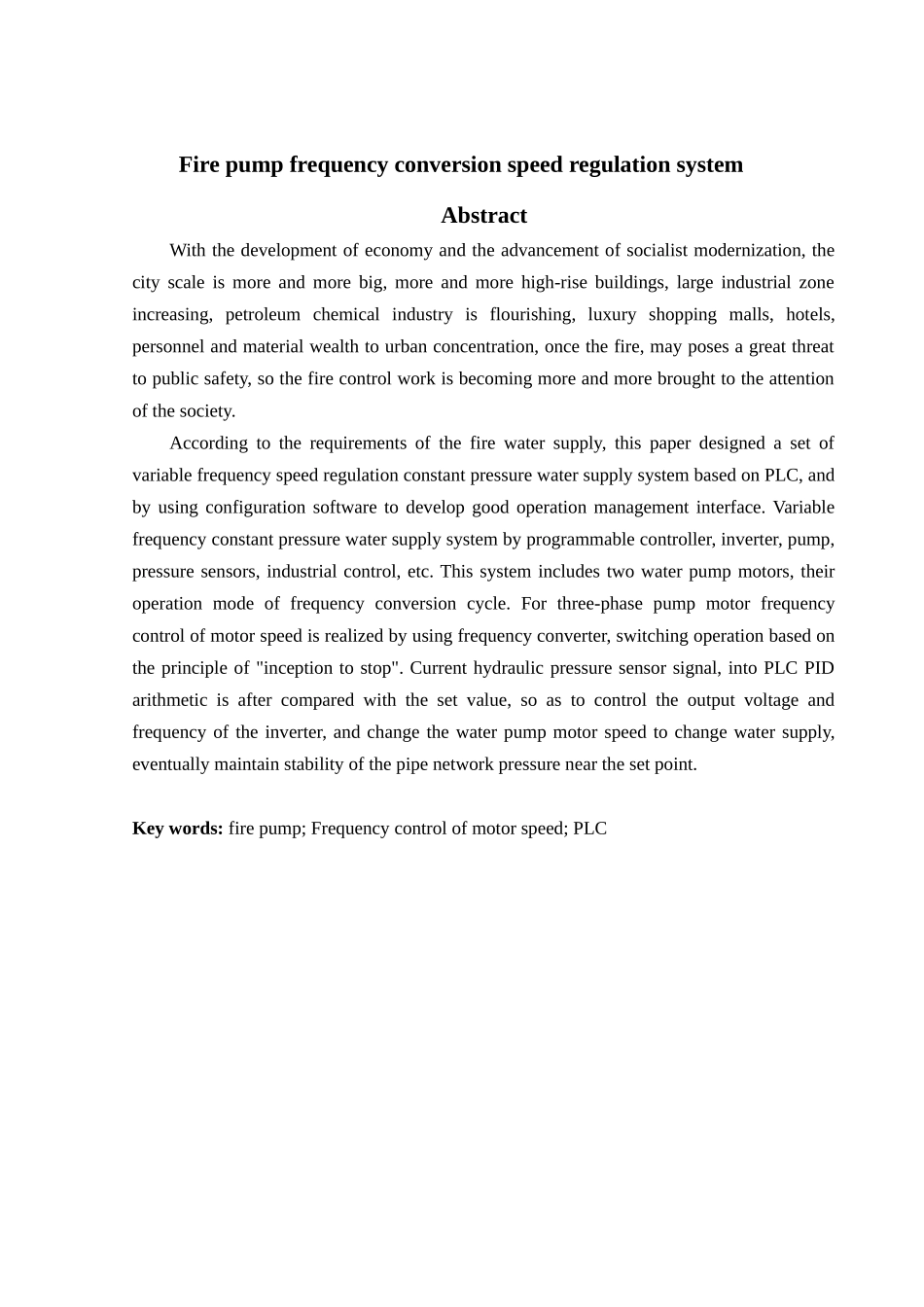 Fire pump frequency conversion speed regulation system

Abstract

With the development of economy and the advancement of socialist modernization, the city scale is more and more big, more and more high-rise buildings, large industrial zone increasing, petroleum chemical industry is flourishing, luxury shopping malls, hotels, personnel and material wealth to urban concentration, once the fire, may poses a great threat to public safety, so the fire control work is becoming more and more brought to the attention of the society.

According to the requirements of the fire water supply, this paper designed a set of variable frequency speed regulation constant pressure water supply system based on PLC, and by using configuration software to develop good operation management interface. Variable frequency constant pressure water supply system by programmable controller, inverter, pump, pressure sensors, industrial control, etc. This system includes two water pump motors, their operation mode of frequency conversion cycle. For three-phase pump motor frequency control of motor speed is realized by using frequency converter, switching operation based on the principle of "inception to stop". Current hydraulic pressure sensor signal, into PLC PID arithmetic is after compared with the set value, so as to control the output voltage and frequency of the inverter, and change the water pump motor speed to change water supply, eventually maintain stability of the pipe network pressure near the set point.

Key words: fire pump; Frequency control of motor speed; PLC